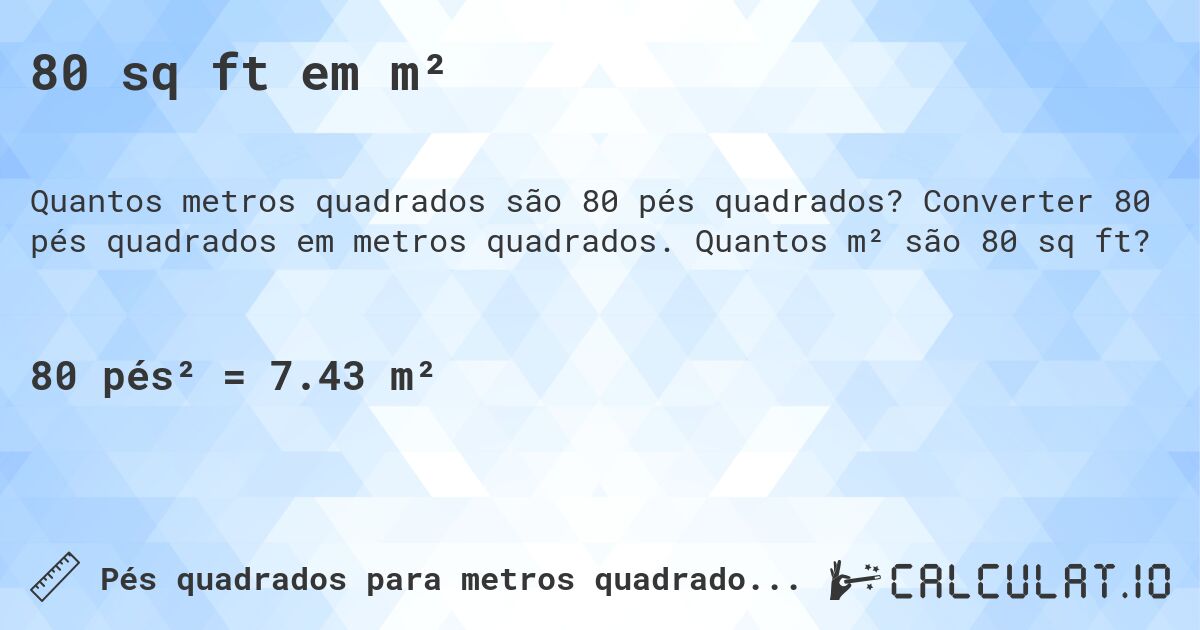 80 sq ft em m²

Quantos metros quadrados são 80 pés quadrados? Converter 80 pés quadrados em metros quadrados. Quantos m² são 80 sq ft?

80 pés² = 7.43 m²

Pés quadrados para metros quadrado...

CALCULAT.IO